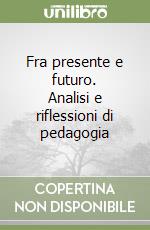 unilibro

Fra presente e futuro. Analisi e riflessioni di pedagogia

COPERTINA NON DISPONIBILE